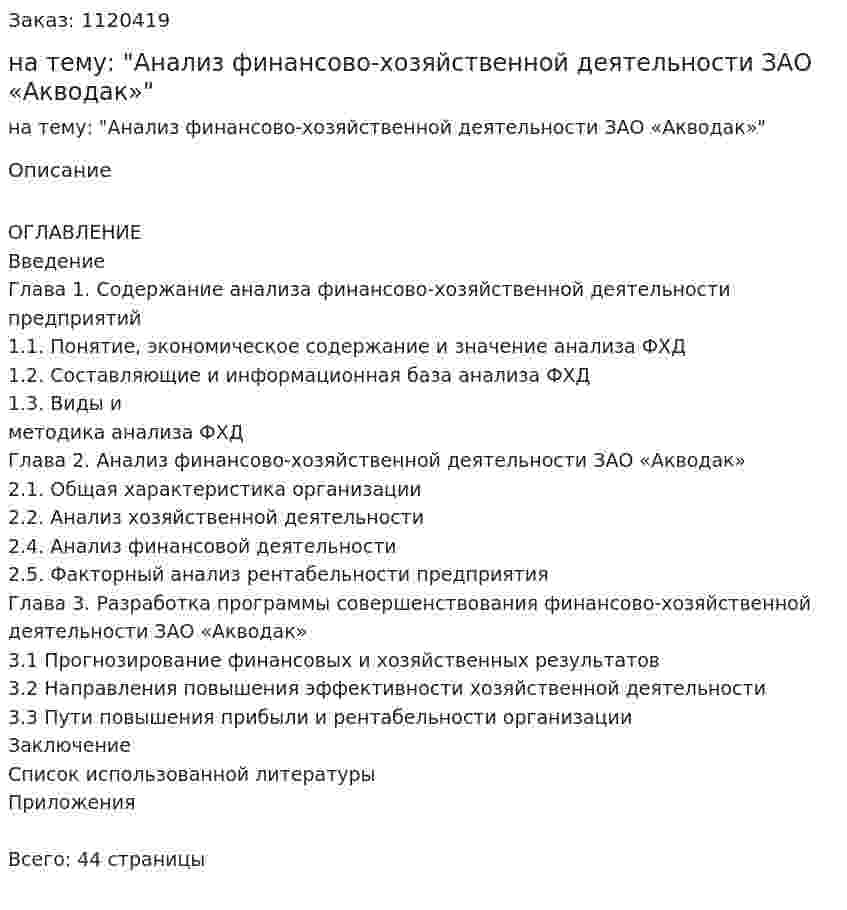 Заказ: 1120419

на тему: "Анализ финансово-хозяйственной деятельности ЗАО «Акводак»"

на тему: "Анализ финансово-хозяйственной деятельности ЗАО «Акводак»"

Описание

ОГЛАВЛЕНИЕ
Введение
Глава 1. Содержание анализа финансово-хозяйственной деятельности предприятий
1.1. Понятие, экономическое содержание и значение анализа ФХД
1.2. Составляющие и информационная база анализа ФХД
1.3. Виды и
методика анализа ФХД
Глава 2. Анализ финансово-хозяйственной деятельности ЗАО «Акводак»
2.1. Общая характеристика организации
2.2. Анализ хозяйственной деятельности
2.4. Анализ финансовой деятельности
2.5. Факторный анализ рентабельности предприятия
Глава 3. Разработка программы совершенствования финансово-хозяйственной деятельности ЗАО «Акводак»
3.1 Прогнозирование финансовых и хозяйственных результатов
3.2 Направления повышения эффективности хозяйственной деятельности
3.3 Пути повышения прибыли и рентабельности организации
Заключение
Список использованной литературы
Приложения

Всего: 44 страницы